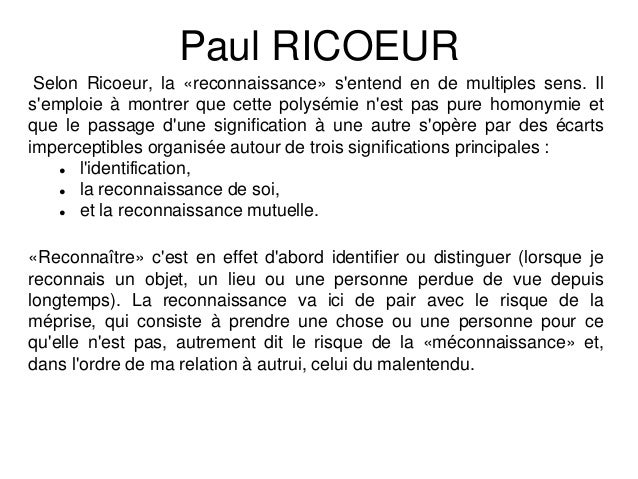 Paul RICOEUR

Selon Ricoeur, la «reconnaissance» s'entend en de multiples sens. Il s'emploie à montrer que cette polysémie n'est pas pure homonymie et que le passage d'une signification à une autre s'opère par des écarts imperceptibles organisée autour de trois significations principales :

- l'identification,
- la reconnaissance de soi,
- et la reconnaissance mutuelle.

«Reconnaître» c'est en effet d'abord identifier ou distinguer (lorsque je reconnais un objet, un lieu ou une personne perdue de vue depuis longtemps). La reconnaissance va ici de pair avec le risque de la méprise, qui consiste à prendre une chose ou une personne pour ce qu'elle n'est pas, autrement dit le risque de la «méconnaissance» et, dans l'ordre de ma relation à autrui, celui du malentendu.